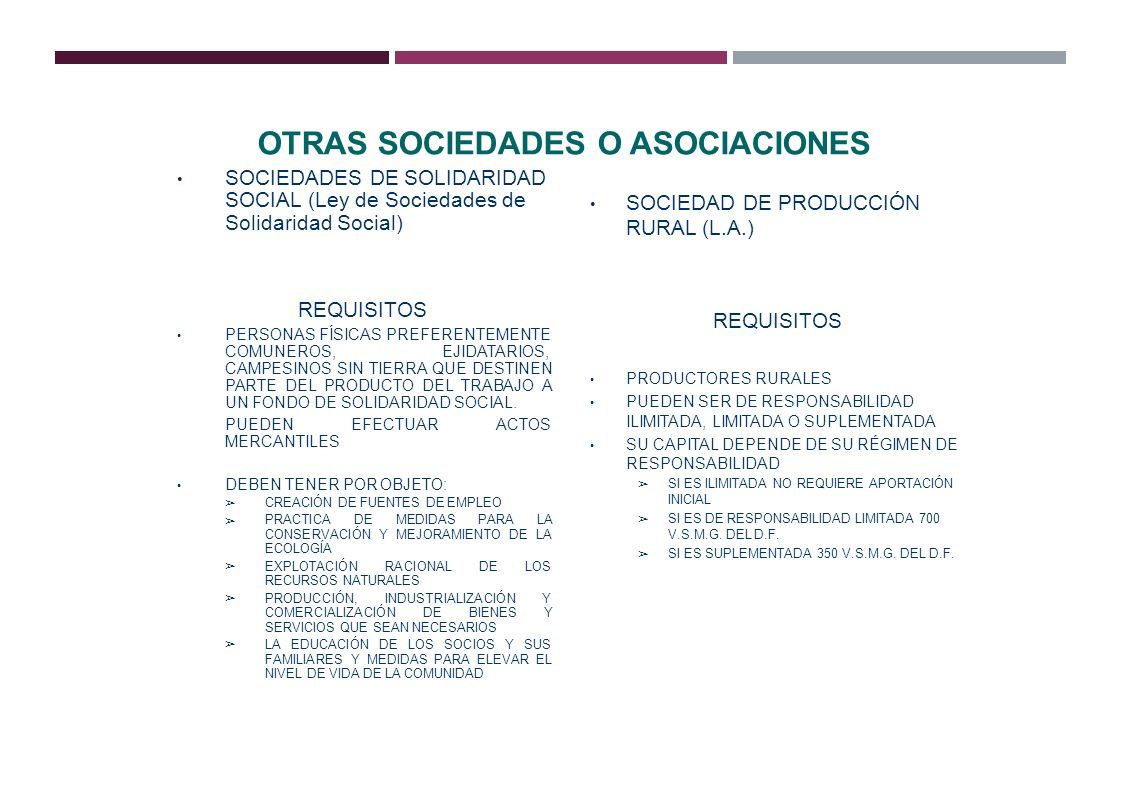 OTRAS SOCIEDADES O ASOCIACIONES

• SOCIEDADES DE SOLIDARIDAD SOCIAL (Ley de Sociedades de Solidaridad Social)

REQUISITOS

• PERSONAS FÍSICAS PREFERENTEMENTE COMUNEROS, EJIDATARIOS, CAMPESINOS SIN TIERRA QUE DESTINEN PARTE DEL PRODUCTO DEL TRABAJO A UN FONDO DE SOLIDARIDAD SOCIAL.

PUEDEN EFECTUAR ACTOS MERCANTILES

• DEBEN TENER POR OBJETO:
➢ CREACIÓN DE FUENTES DE EMPLEO
➢ PRACTICA DE MEDIDAS PARA LA CONSERVACIÓN Y MEJORAMIENTO DE LA ECOLOGÍA
➢ EXPLOTACIÓN RACIONAL DE LOS RECURSOS NATURALES
➢ PRODUCCIÓN, INDUSTRIALIZACIÓN Y COMERCIALIZACIÓN DE BIENES Y SERVICIOS QUE SEAN NECESARIOS
➢ LA EDUCACIÓN DE LOS SOCIOS Y SUS FAMILIARES Y MEDIDAS PARA ELEVAR EL NIVEL DE VIDA DE LA COMUNIDAD

• SOCIEDAD DE PRODUCCIÓN RURAL (L.A.)

REQUISITOS

• PRODUCTORES RURALES
• PUEDEN SER DE RESPONSABILIDAD ILIMITADA, LIMITADA O SUPLEMENTADA
• SU CAPITAL DEPENDE DE SU RÉGIMEN DE RESPONSABILIDAD
➢ SI ES ILIMITADA NO REQUIERE APORTACIÓN INICIAL
➢ SI ES DE RESPONSABILIDAD LIMITADA 700 V.S.M.G. DEL D.F.
➢ SI ES SUPLEMENTADA 350 V.S.M.G. DEL D.F.